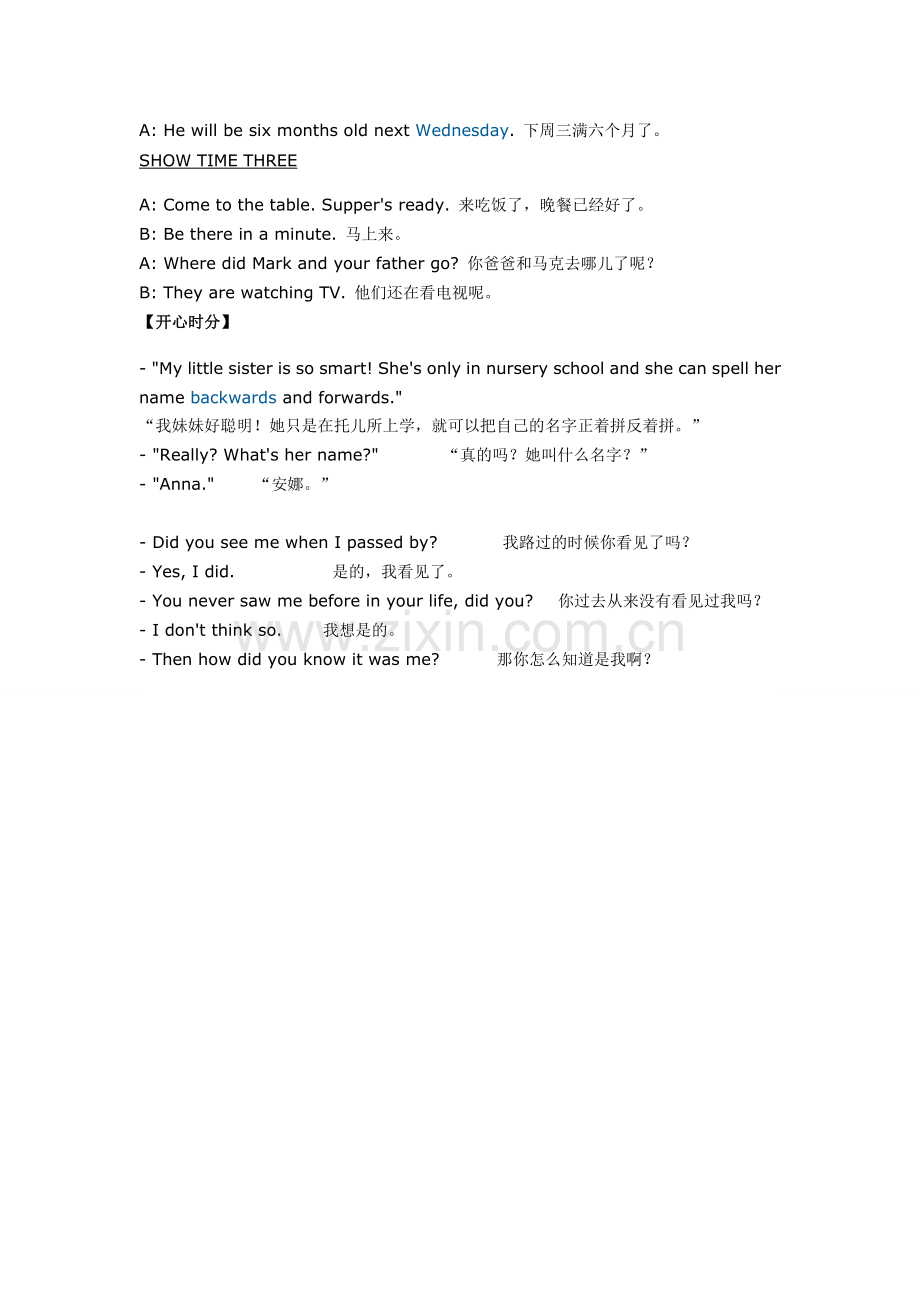 A: He will be six months old next Wednesday. 下周三满六个月了。
SHOW TIME THREE

A: Come to the table. Supper's ready. 来吃饭了，晚餐已经好了。
B: Be there in a minute. 马上来。
A: Where did Mark and your father go? 你爸爸和马克去哪儿了呢？
B: They are watching TV. 他们还在看电视呢。
【开心时分】

- "My little sister is so smart! She's only in nursery school and she can spell her name backwards and forwards."
“我妹妹好聪明！她只是在托儿所上学，就可以把自己的名字正着拼反着拼。”
- "Really? What's her name?" “真的吗？她叫什么名字？”
- "Anna." “安娜。”

- Did you see me when I passed by? 我路过的时候你看见了吗？
- Yes, I did. 是的，我看见了。
- You never saw me before in your life, did you? 你过去从来没有看见过我吗？
- I don't think so. 我想是的。
- Then how did you know it was me? 那你怎么知道是我啊？

www.zixin.com.cn